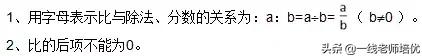 1、用字母表示比与除法、分数的关系为：a：b=a÷b= $\frac{a}{b}$ （ b≠0 ）。

2、比的后项不能为0。

头条 @一线老师培优